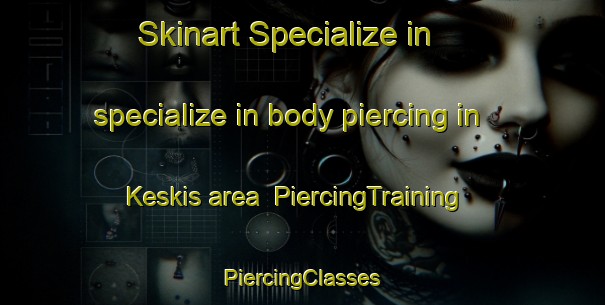 Skinart Specialize in

specialize in body piercing in

Keskis area PiercingTraining

PiercingClasses